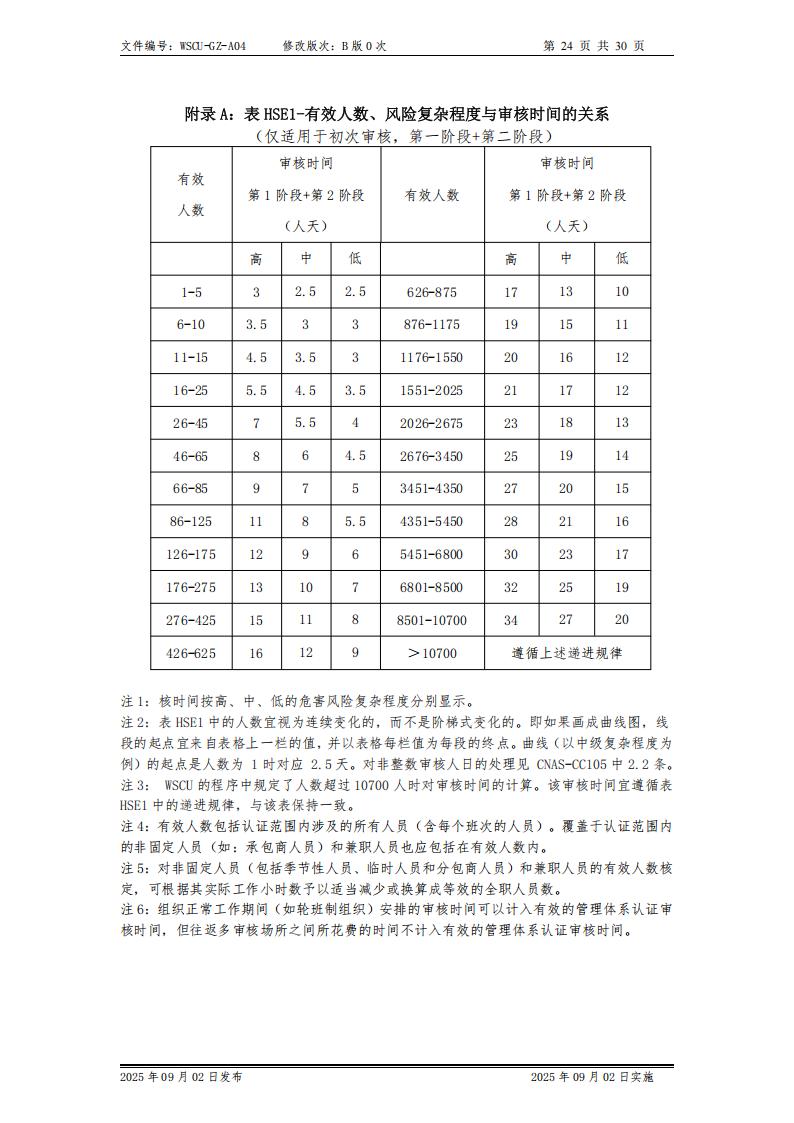 文件编号：WSCU-GZ-A04　　修改版次：B 版 0 次　　第 24 页 共 30 页

附录 A：表 HSE1-有效人数、风险复杂程度与审核时间的关系

（仅适用于初次审核，第一阶段+第二阶段）

| 有效人数 | 审核时间 第 1 阶段+第 2 阶段（人天） | | | 有效人数 | 审核时间 第 1 阶段+第 2 阶段（人天） | | |
|---|---|---|---|---|---|---|---|
| | 高 | 中 | 低 | | 高 | 中 | 低 |
| 1-5 | 3 | 2.5 | 2.5 | 626-875 | 17 | 13 | 10 |
| 6-10 | 3.5 | 3 | 3 | 876-1175 | 19 | 15 | 11 |
| 11-15 | 4.5 | 3.5 | 3 | 1176-1550 | 20 | 16 | 12 |
| 16-25 | 5.5 | 4.5 | 3.5 | 1551-2025 | 21 | 17 | 12 |
| 26-45 | 7 | 5.5 | 4 | 2026-2675 | 23 | 18 | 13 |
| 46-65 | 8 | 6 | 4.5 | 2676-3450 | 25 | 19 | 14 |
| 66-85 | 9 | 7 | 5 | 3451-4350 | 27 | 20 | 15 |
| 86-125 | 11 | 8 | 5.5 | 4351-5450 | 28 | 21 | 16 |
| 126-175 | 12 | 9 | 6 | 5451-6800 | 30 | 23 | 17 |
| 176-275 | 13 | 10 | 7 | 6801-8500 | 32 | 25 | 19 |
| 276-425 | 15 | 11 | 8 | 8501-10700 | 34 | 27 | 20 |
| 426-625 | 16 | 12 | 9 | ＞10700 | 遵循上述递进规律 | | |

注 1：核时间按高、中、低的危害风险复杂程度分别显示。
注 2：表 HSE1 中的人数宜视为连续变化的，而不是阶梯式变化的。即如果画成曲线图，线段的起点宜来自表格上一栏的值，并以表格每栏值为每段的终点。曲线（以中级复杂程度为例）的起点是人数为 1 时对应 2.5 天。对非整数审核人日的处理见 CNAS-CC105 中 2.2 条。
注 3： WSCU 的程序中规定了人数超过 10700 人时对审核时间的计算。该审核时间宜遵循表 HSE1 中的递进规律，与该表保持一致。
注 4：有效人数包括认证范围内涉及的所有人员（含每个班次的人员）。覆盖于认证范围内的非固定人员（如：承包商人员）和兼职人员也应包括在有效人数内。
注 5：对非固定人员（包括季节性人员、临时人员和分包商人员）和兼职人员的有效人数核定，可根据其实际工作小时数予以适当减少或换算成等效的全职人员数。
注 6：组织正常工作期间（如轮班制组织）安排的审核时间可以计入有效的管理体系认证审核时间，但往返多审核场所之间所花费的时间不计入有效的管理体系认证审核时间。

2025 年 09 月 02 日发布　　2025 年 09 月 02 日实施